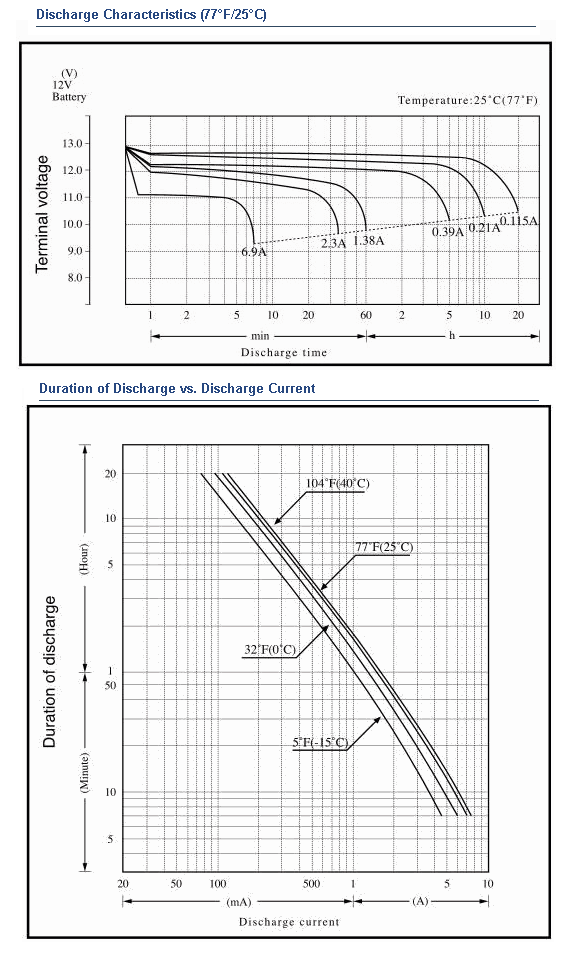 Discharge Characteristics (77°F/25°C)

(V)
12V
Battery

Temperature:25°C(77°F)

Terminal voltage

13.0
12.0
11.0
10.0
9.0
8.0

6.9A
2.3A
1.38A
0.39A
0.21A
0.115A

1
2
5
10
20
60
2
5
10
20

min
h

Discharge time

Duration of Discharge vs. Discharge Current

Duration of discharge

(Hour)
(Minute)

20
10
5
1
50
10
5

104°F(40°C)
77°F(25°C)
32°F(0°C)
5°F(-15°C)

20
50
100
500
1
5
10

(mA)
(A)

Discharge current